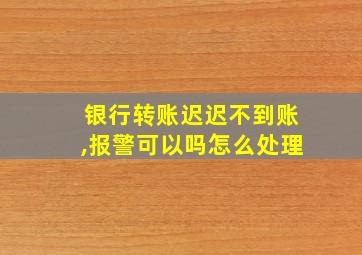 银行转账迟迟不到账,报警可以吗怎么处理